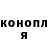 конопл
я